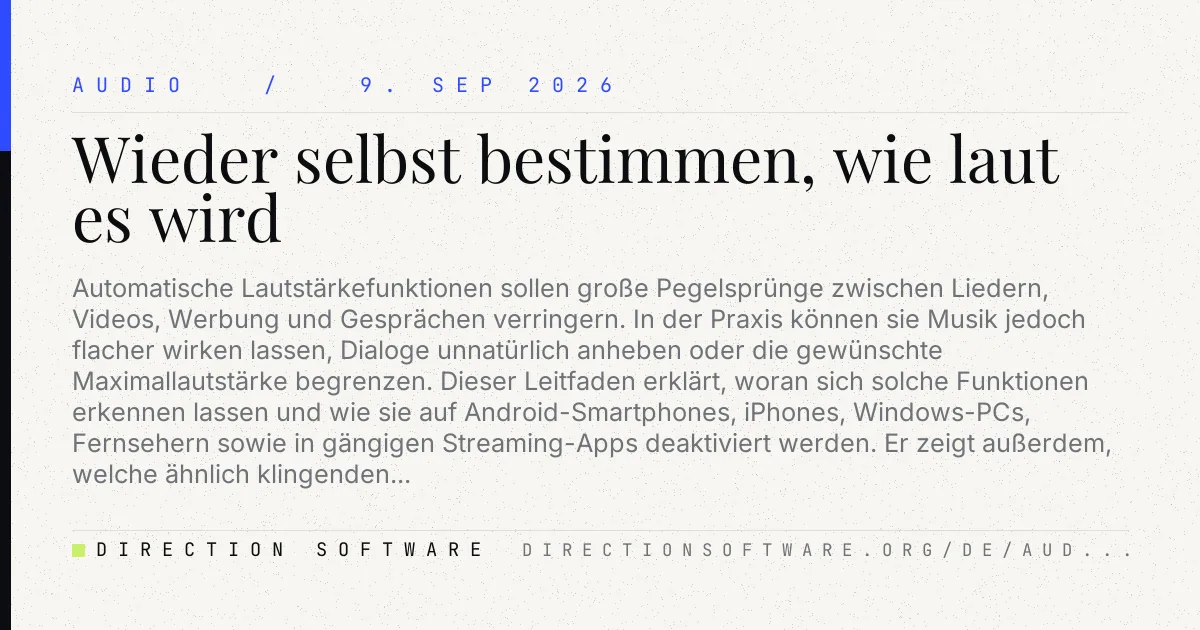 AUDIO / 9. SEP 2026

Wieder selbst bestimmen, wie laut es wird

Automatische Lautstärkefunktionen sollen große Pegelsprünge zwischen Liedern, Videos, Werbung und Gesprächen verringern. In der Praxis können sie Musik jedoch flacher wirken lassen, Dialoge unnatürlich anheben oder die gewünschte Maximallautstärke begrenzen. Dieser Leitfaden erklärt, woran sich solche Funktionen erkennen lassen und wie sie auf Android-Smartphones, iPhones, Windows-PCs, Fernsehern sowie in gängigen Streaming-Apps deaktiviert werden. Er zeigt außerdem, welche ähnlich klingenden...

DIRECTION SOFTWARE DIRECTIONSOFTWARE.ORG/DE/AUD...